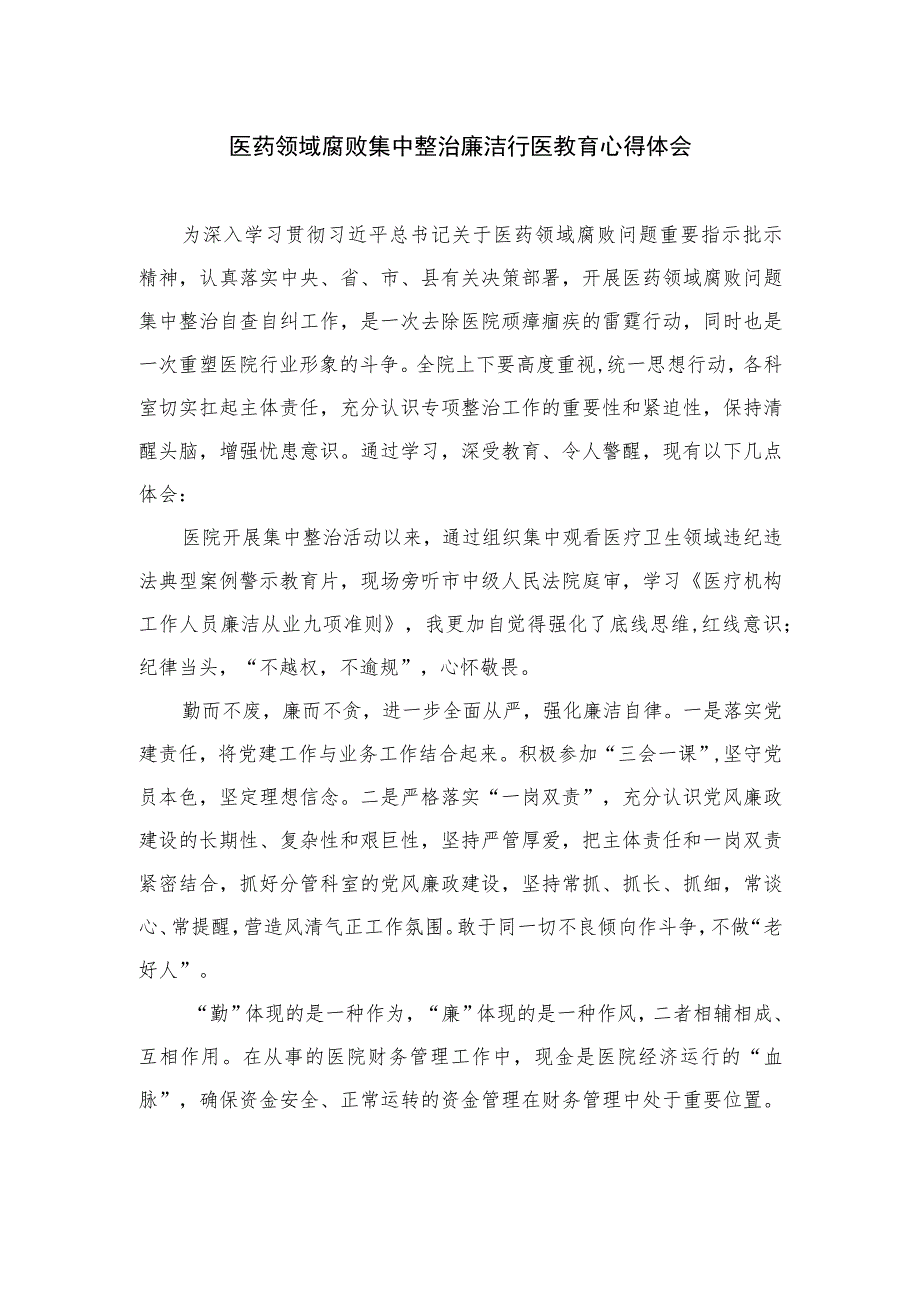 医药领域腐败集中整治廉洁行医教育心得体会

为深入学习贯彻习近平总书记关于医药领域腐败问题重要指示批示精神，认真落实中央、省、市、县有关决策部署，开展医药领域腐败问题集中整治自查自纠工作，是一次去除医院顽瘴痼疾的雷霆行动，同时也是一次重塑医院行业形象的斗争。全院上下要高度重视,统一思想行动，各科室切实扛起主体责任，充分认识专项整治工作的重要性和紧迫性，保持清醒头脑，增强忧患意识。通过学习，深受教育、令人警醒，现有以下几点体会：

医院开展集中整治活动以来，通过组织集中观看医疗卫生领域违纪违法典型案例警示教育片，现场旁听市中级人民法院庭审，学习《医疗机构工作人员廉洁从业九项准则》，我更加自觉得强化了底线思维,红线意识;纪律当头，“不越权，不逾规”，心怀敬畏。

勤而不废，廉而不贪，进一步全面从严，强化廉洁自律。一是落实党建责任，将党建工作与业务工作结合起来。积极参加“三会一课”,坚守党员本色，坚定理想信念。二是严格落实“一岗双责”，充分认识党风廉政建设的长期性、复杂性和艰巨性，坚持严管厚爱，把主体责任和一岗双责紧密结合，抓好分管科室的党风廉政建设，坚持常抓、抓长、抓细，常谈心、常提醒,营造风清气正工作氛围。敢于同一切不良倾向作斗争,不做“老好人”。

“勤”体现的是一种作为，“廉”体现的是一种作风，二者相辅相成、互相作用。在从事的医院财务管理工作中，现金是医院经济运行的“血脉”，确保资金安全、正常运转的资金管理在财务管理中处于重要位置。